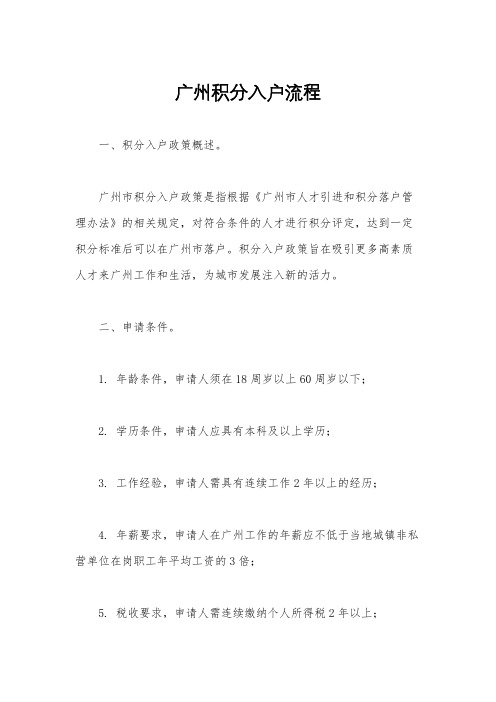 广州积分入户流程

一、积分入户政策概述。

广州市积分入户政策是指根据《广州市人才引进和积分落户管理办法》的相关规定，对符合条件的人才进行积分评定，达到一定积分标准后可以在广州市落户。积分入户政策旨在吸引更多高素质人才来广州工作和生活，为城市发展注入新的活力。

二、申请条件。

1. 年龄条件，申请人须在18周岁以上60周岁以下；

2. 学历条件，申请人应具有本科及以上学历；

3. 工作经验，申请人需具有连续工作2年以上的经历；

4. 年薪要求，申请人在广州工作的年薪应不低于当地城镇非私营单位在岗职工年平均工资的3倍；

5. 税收要求，申请人需连续缴纳个人所得税2年以上；